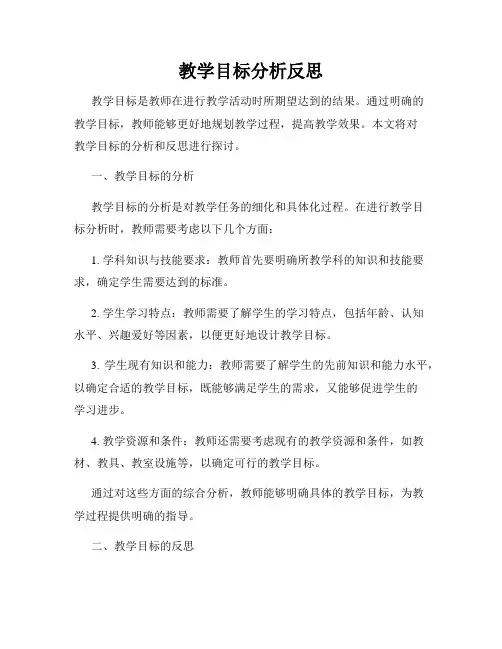 教学目标分析反思

教学目标是教师在进行教学活动时所期望达到的结果。通过明确的教学目标，教师能够更好地规划教学过程，提高教学效果。本文将对教学目标的分析和反思进行探讨。

一、教学目标的分析

教学目标的分析是对教学任务的细化和具体化过程。在进行教学目标分析时，教师需要考虑以下几个方面：

1. 学科知识与技能要求：教师首先要明确所教学科的知识和技能要求，确定学生需要达到的标准。

2. 学生学习特点：教师需要了解学生的学习特点，包括年龄、认知水平、兴趣爱好等因素，以便更好地设计教学目标。

3. 学生现有知识和能力：教师需要了解学生的先前知识和能力水平，以确定合适的教学目标，既能够满足学生的需求，又能够促进学生的学习进步。

4. 教学资源和条件：教师还需要考虑现有的教学资源和条件，如教材、教具、教室设施等，以确定可行的教学目标。

通过对这些方面的综合分析，教师能够明确具体的教学目标，为教学过程提供明确的指导。

二、教学目标的反思